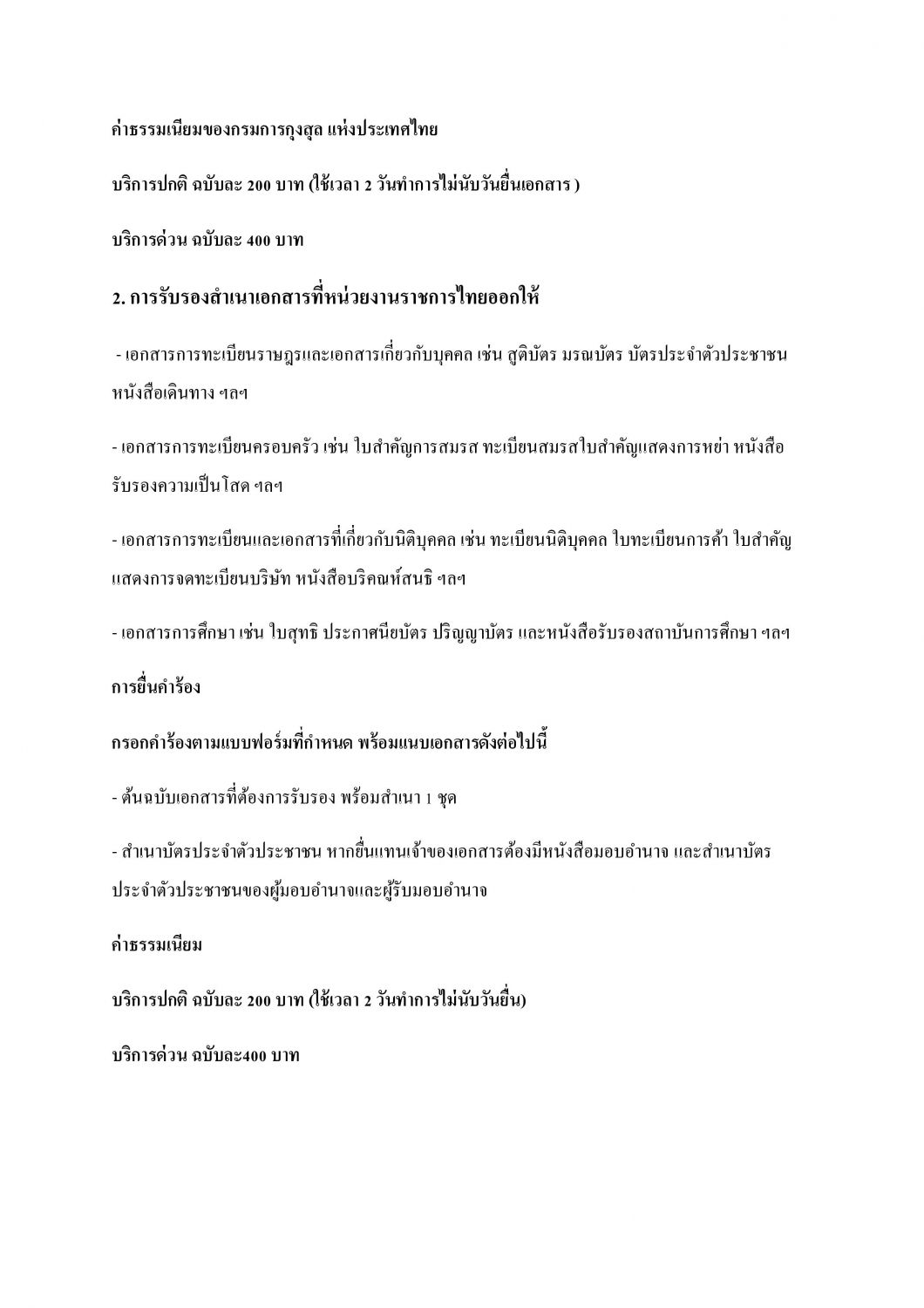 ค่าธรรมเนียมของกรมการกุงสุล แห่งประเทศไทย

บริการปกติ ฉบับละ 200 บาท (ใช้เวลา 2 วันทำการไม่นับวันยื่นเอกสาร )

บริการด่วน ฉบับละ 400 บาท

2. การรับรองสำเนาเอกสารที่หน่วยงานราชการไทยออกให้

- เอกสารการทะเบียนราษฎรและเอกสารเกี่ยวกับบุคคล เช่น สูติบัตร มรณบัตร บัตรประจำตัวประชาชน หนังสือเดินทาง ฯลฯ

- เอกสารการทะเบียนครอบครัว เช่น ใบสำคัญการสมรส ทะเบียนสมรสใบสำคัญแสดงการหย่า หนังสือรับรองความเป็นโสด ฯลฯ

- เอกสารการทะเบียนและเอกสารที่เกี่ยวกับนิติบุคคล เช่น ทะเบียนนิติบุคคล ใบทะเบียนการค้า ใบสำคัญแสดงการจดทะเบียนบริษัท หนังสือบริคณห์สนธิ ฯลฯ

- เอกสารการศึกษา เช่น ใบสุทธิ ประกาศนียบัตร ปริญญาบัตร และหนังสือรับรองสถาบันการศึกษา ฯลฯ

การยื่นคำร้อง

กรอกคำร้องตามแบบฟอร์มที่กำหนด พร้อมแนบเอกสารดังต่อไปนี้

- ต้นฉบับเอกสารที่ต้องการรับรอง พร้อมสำเนา 1 ชุด

- สำเนาบัตรประจำตัวประชาชน หากยื่นแทนเจ้าของเอกสารต้องมีหนังสือมอบอำนาจ และสำเนาบัตรประจำตัวประชาชนของผู้มอบอำนาจและผู้รับมอบอำนาจ

ค่าธรรมเนียม

บริการปกติ ฉบับละ 200 บาท (ใช้เวลา 2 วันทำการไม่นับวันยื่น)

บริการด่วน ฉบับละ400 บาท